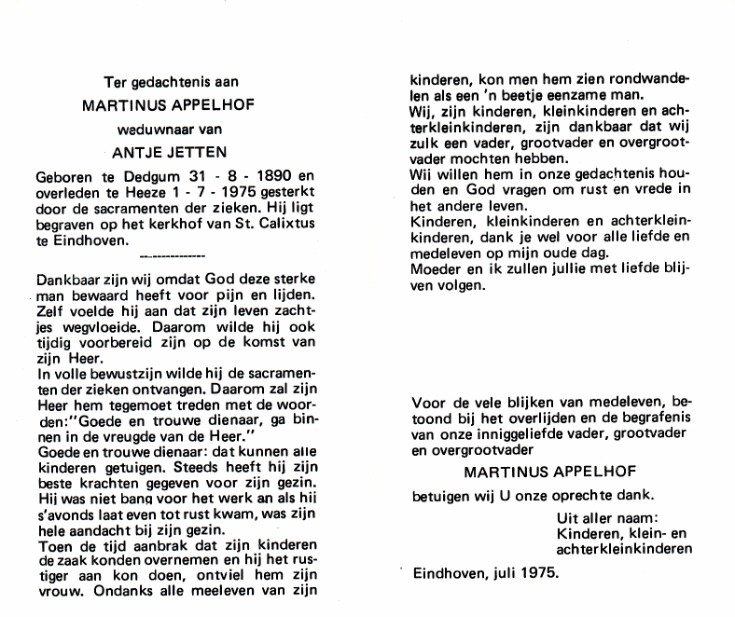 Ter gedachtenis aan

MARTINUS APPELHOF

weduwnaar van

ANTJE JETTEN

Geboren te Dedgum 31 - 8 - 1890 en overleden te Heeze 1 - 7 - 1975 gesterkt door de sacramenten der zieken. Hij ligt begraven op het kerkhof van St. Calixtus te Eindhoven.

Dankbaar zijn wij omdat God deze sterke man bewaard heeft voor pijn en lijden. Zelf voelde hij aan dat zijn leven zachtjes wegvloeide. Daarom wilde hij ook tijdig voorbereid zijn op de komst van zijn Heer.
In volle bewustzijn wilde hij de sacramenten der zieken ontvangen. Daarom zal zijn Heer hem tegemoet treden met de woorden:"Goede en trouwe dienaar, ga binnen in de vreugde van de Heer."
Goede en trouwe dienaar: dat kunnen alle kinderen getuigen. Steeds heeft hij zijn beste krachten gegeven voor zijn gezin. Hij was niet bang voor het werk an als hii s'avonds laat even tot rust kwam, was zijn hele aandacht bij zijn gezin.
Toen de tijd aanbrak dat zijn kinderen de zaak konden overnemen en hij het rustiger aan kon doen, ontviel hem zijn vrouw. Ondanks alle meeleven van zijn kinderen, kon men hem zien rondwandelen als een 'n beetje eenzame man.
Wij, zijn kinderen, kleinkinderen en achterkleinkinderen, zijn dankbaar dat wij zulk een vader, grootvader en overgrootvader mochten hebben.
Wii willen hem in onze gedachtenis houden en God vragen om rust en vrede in het andere leven.
Kinderen, kleinkinderen en achterkleinkinderen, dank je wel voor alle liefde en medeleven op mijn oude dag.
Moeder en ik zullen jullie met liefde blijven volgen.

Voor de vele blijken van medeleven, betoond bij het overlijden en de begrafenis van onze inniggeliefde vader, grootvader en overgrootvader

MARTINUS APPELHOF

betuigen wij U onze oprechte dank.

Uit aller naam:
Kinderen, klein- en achterkleinkinderen

Eindhoven, juli 1975.